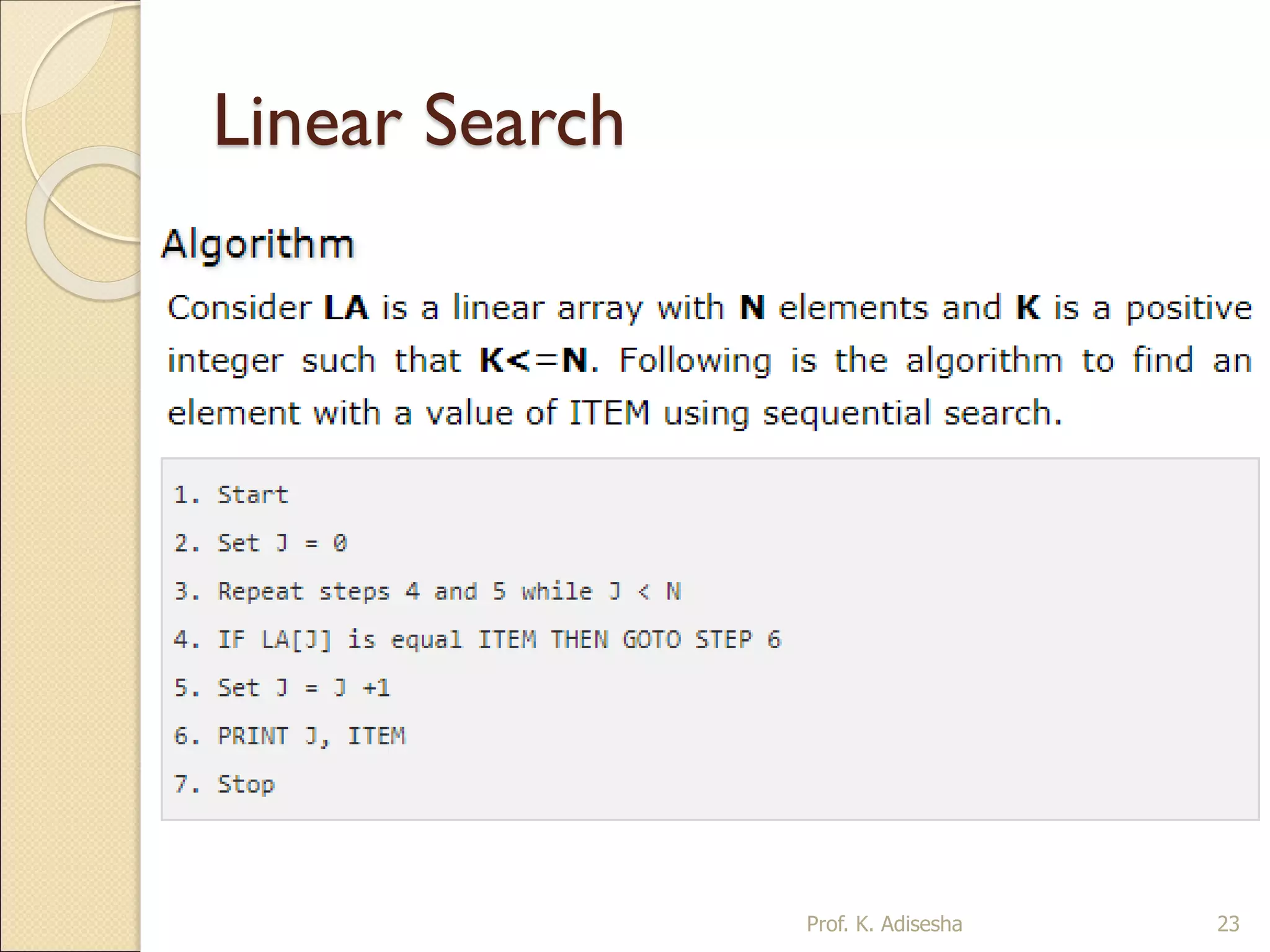 Linear Search

Algorithm

Consider LA is a linear array with N elements and K is a positive integer such that K<=N. Following is the algorithm to find an element with a value of ITEM using sequential search.

1. Start
2. Set J = 0
3. Repeat steps 4 and 5 while J < N
4. IF LA[J] is equal ITEM THEN GOTO STEP 6
5. Set J = J +1
6. PRINT J, ITEM
7. Stop

Prof. K. Adisesha 23